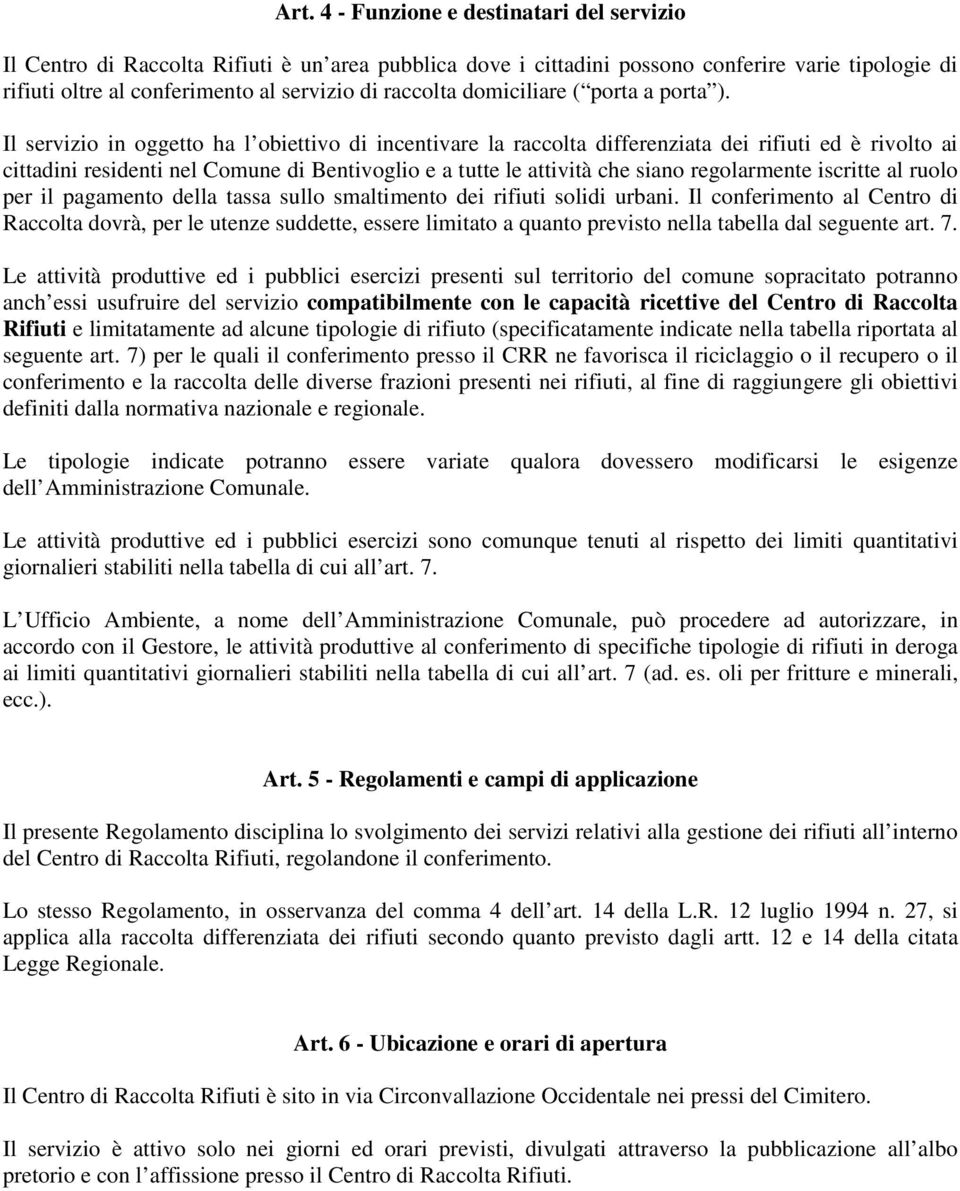 Art. 4 - Funzione e destinatari del servizio

Il Centro di Raccolta Rifiuti è un area pubblica dove i cittadini possono conferire varie tipologie di rifiuti oltre al conferimento al servizio di raccolta domiciliare ( porta a porta ).

Il servizio in oggetto ha l obiettivo di incentivare la raccolta differenziata dei rifiuti ed è rivolto ai cittadini residenti nel Comune di Bentivoglio e a tutte le attività che siano regolarmente iscritte al ruolo per il pagamento della tassa sullo smaltimento dei rifiuti solidi urbani. Il conferimento al Centro di Raccolta dovrà, per le utenze suddette, essere limitato a quanto previsto nella tabella dal seguente art. 7.

Le attività produttive ed i pubblici esercizi presenti sul territorio del comune sopracitato potranno anch essi usufruire del servizio compatibilmente con le capacità ricettive del Centro di Raccolta Rifiuti e limitatamente ad alcune tipologie di rifiuto (specificatamente indicate nella tabella riportata al seguente art. 7) per le quali il conferimento presso il CRR ne favorisca il riciclaggio o il recupero o il conferimento e la raccolta delle diverse frazioni presenti nei rifiuti, al fine di raggiungere gli obiettivi definiti dalla normativa nazionale e regionale.

Le tipologie indicate potranno essere variate qualora dovessero modificarsi le esigenze dell Amministrazione Comunale.

Le attività produttive ed i pubblici esercizi sono comunque tenuti al rispetto dei limiti quantitativi giornalieri stabiliti nella tabella di cui all art. 7.

L Ufficio Ambiente, a nome dell Amministrazione Comunale, può procedere ad autorizzare, in accordo con il Gestore, le attività produttive al conferimento di specifiche tipologie di rifiuti in deroga ai limiti quantitativi giornalieri stabiliti nella tabella di cui all art. 7 (ad. es. oli per fritture e minerali, ecc.).

Art. 5 - Regolamenti e campi di applicazione

Il presente Regolamento disciplina lo svolgimento dei servizi relativi alla gestione dei rifiuti all interno del Centro di Raccolta Rifiuti, regolandone il conferimento.

Lo stesso Regolamento, in osservanza del comma 4 dell art. 14 della L.R. 12 luglio 1994 n. 27, si applica alla raccolta differenziata dei rifiuti secondo quanto previsto dagli artt. 12 e 14 della citata Legge Regionale.

Art. 6 - Ubicazione e orari di apertura

Il Centro di Raccolta Rifiuti è sito in via Circonvallazione Occidentale nei pressi del Cimitero.

Il servizio è attivo solo nei giorni ed orari previsti, divulgati attraverso la pubblicazione all albo pretorio e con l affissione presso il Centro di Raccolta Rifiuti.